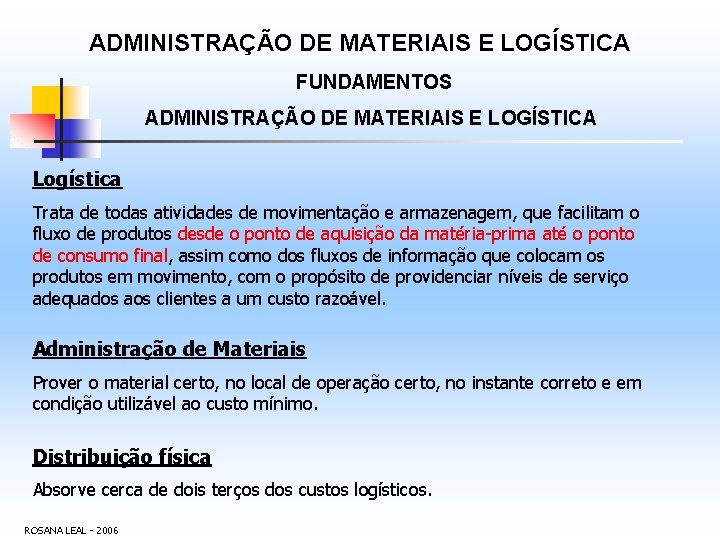 ADMINISTRAÇÃO DE MATERIAIS E LOGÍSTICA

FUNDAMENTOS

ADMINISTRAÇÃO DE MATERIAIS E LOGÍSTICA

Logística

Trata de todas atividades de movimentação e armazenagem, que facilitam o fluxo de produtos desde o ponto de aquisição da matéria-prima até o ponto de consumo final, assim como dos fluxos de informação que colocam os produtos em movimento, com o propósito de providenciar níveis de serviço adequados aos clientes a um custo razoável.

Administração de Materiais

Prover o material certo, no local de operação certo, no instante correto e em condição utilizável ao custo mínimo.

Distribuição física

Absorve cerca de dois terços dos custos logísticos.

ROSANA LEAL - 2006